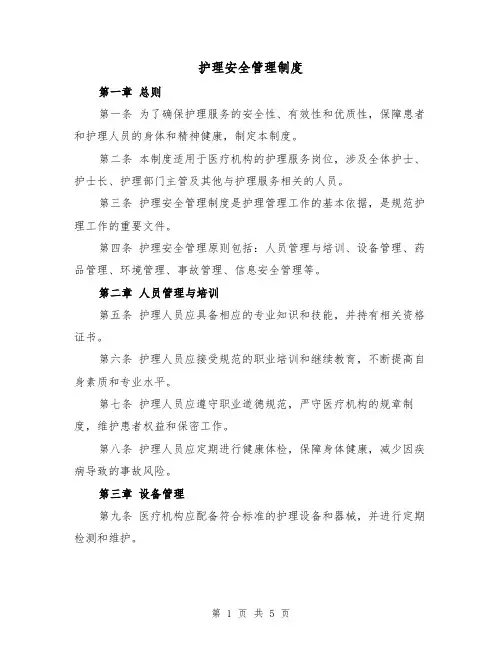 护理安全管理制度

第一章 总则

第一条 为了确保护理服务的安全性、有效性和优质性，保障患者和护理人员的身体和精神健康，制定本制度。

第二条 本制度适用于医疗机构的护理服务岗位，涉及全体护士、护士长、护理部门主管及其他与护理服务相关的人员。

第三条 护理安全管理制度是护理管理工作的基本依据，是规范护理工作的重要文件。

第四条 护理安全管理原则包括：人员管理与培训、设备管理、药品管理、环境管理、事故管理、信息安全管理等。

第二章 人员管理与培训

第五条 护理人员应具备相应的专业知识和技能，并持有相关资格证书。

第六条 护理人员应接受规范的职业培训和继续教育，不断提高自身素质和专业水平。

第七条 护理人员应遵守职业道德规范，严守医疗机构的规章制度，维护患者权益和保密工作。

第八条 护理人员应定期进行健康体检，保障身体健康，减少因疾病导致的事故风险。

第三章 设备管理

第九条 医疗机构应配备符合标准的护理设备和器械，并进行定期检测和维护。

第 1 页 共 5 页